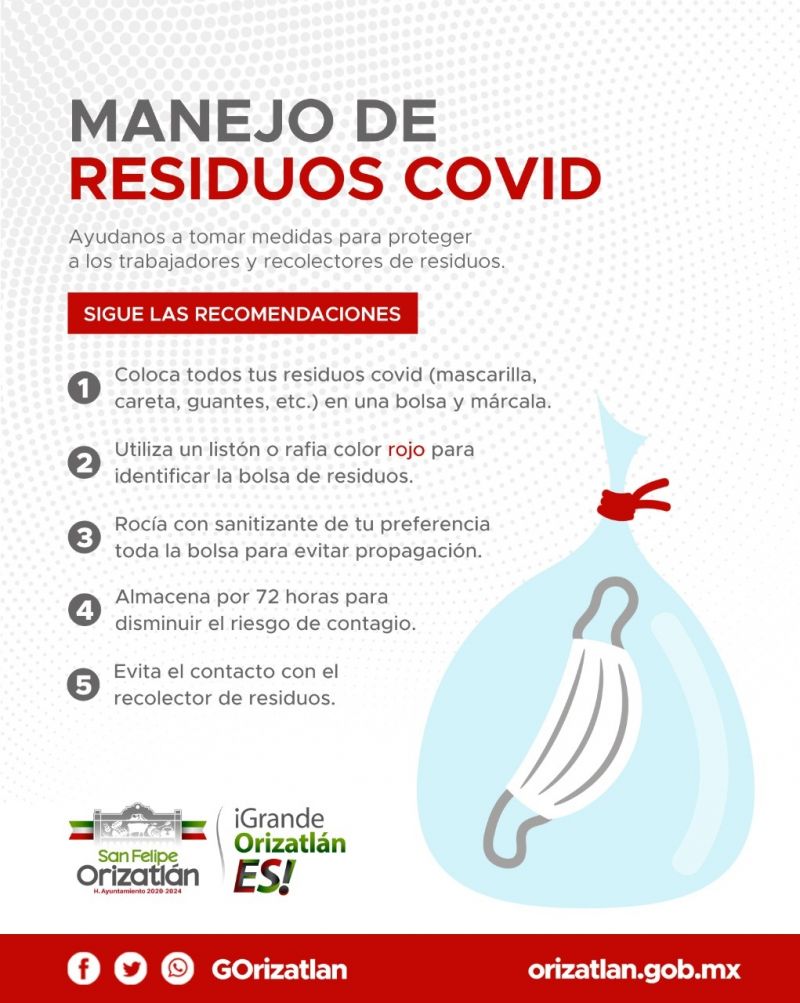 MANEJO DE
RESIDUOS COVID

Ayudanos a tomar medidas para proteger a los trabajadores y recolectores de residuos.

SIGUE LAS RECOMENDACIONES

1 Coloca todos tus residuos covid (mascarilla, careta, guantes, etc.) en una bolsa y márcala.

2 Utiliza un listón o rafia color rojo para identificar la bolsa de residuos.

3 Rocía con sanitizante de tu preferencia toda la bolsa para evitar propagación.

4 Almacena por 72 horas para disminuir el riesgo de contagio.

5 Evita el contacto con el recolector de residuos.

San Felipe
Orizatlán
H. Ayuntamiento 2020-2024

¡Grande
Orizatlán
ES!

GOrizatlan

orizatlan.gob.mx